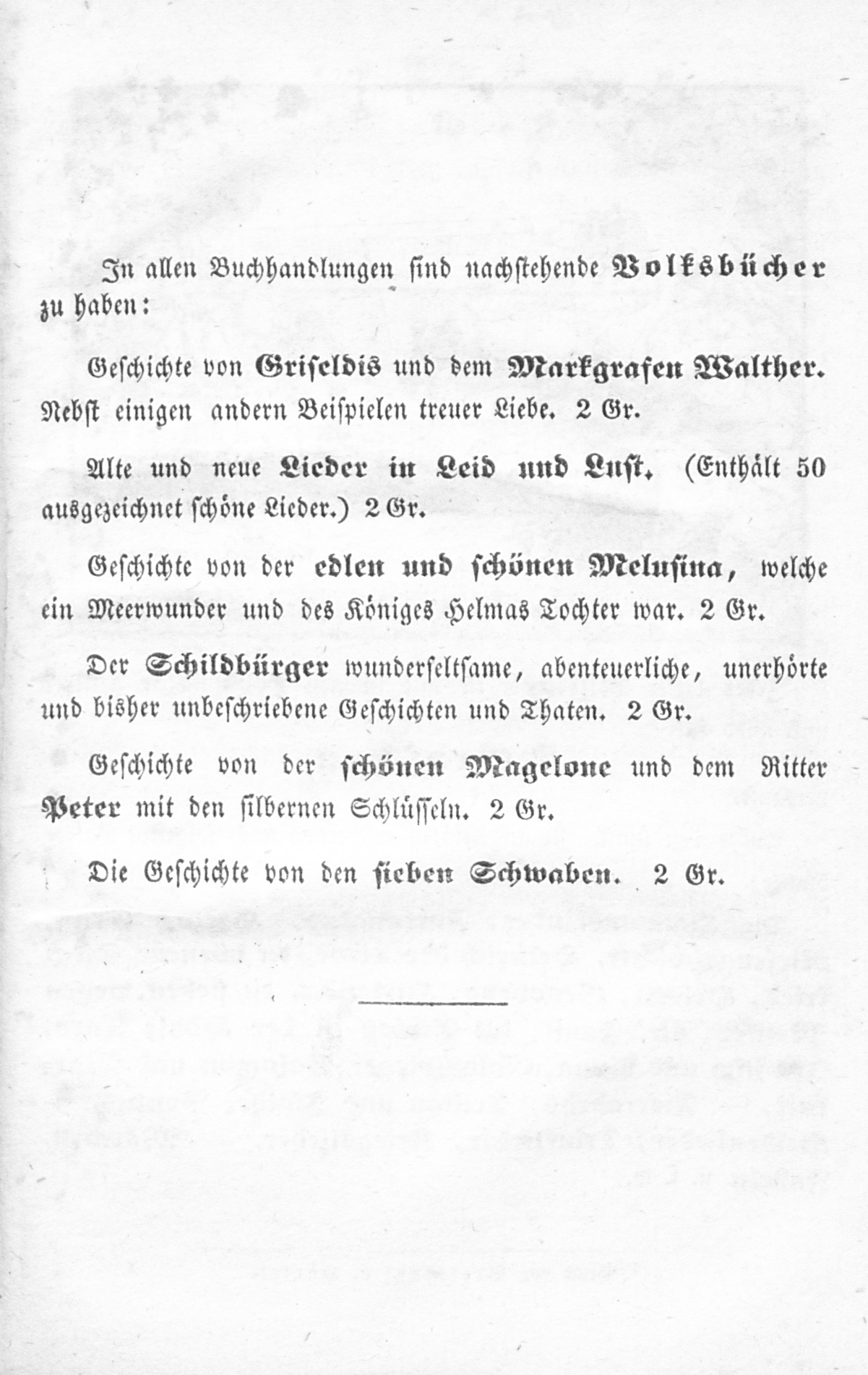 In allen Buchhandlungen sind nachstehende Volksbücher zu haben:

Geschichte von Griseldis und dem Markgrafen Walther. Nebst einigen andern Beispielen treuer Liebe. 2 Gr.

Alte und neue Lieder in Leid und Lust. (Enthält 50 ausgezeichnet schöne Lieder.) 2 Gr.

Geschichte von der edlen und schönen Melusina, welche ein Meerwunder und des Königes Helmas Tochter war. 2 Gr.

Der Schildbürger wunderseltsame, abenteuerliche, unerhörte und bisher unbeschriebene Geschichten und Thaten. 2 Gr.

Geschichte von der schönen Magelone und dem Ritter Peter mit den silbernen Schlüsseln. 2 Gr.

Die Geschichte von den sieben Schwaben. 2 Gr.